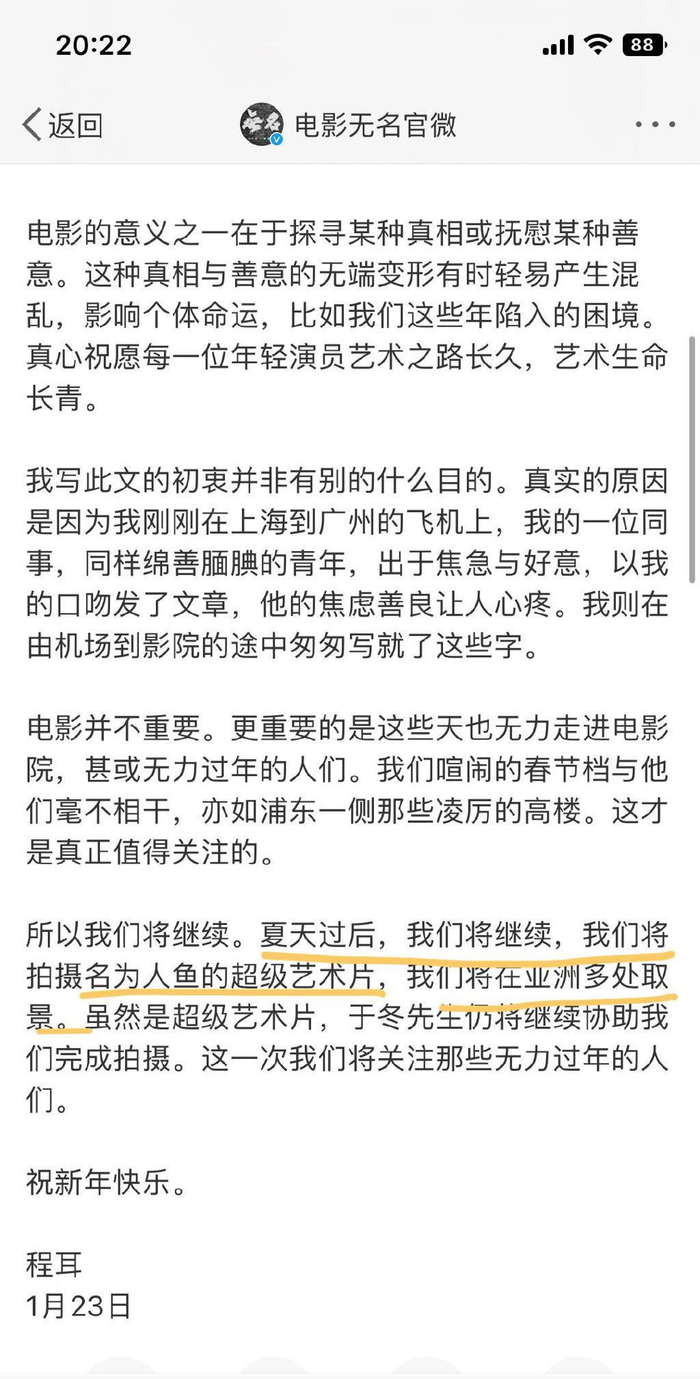 20:22

88

返回

电影无名官微

电影的意义之一在于探寻某种真相或抚慰某种善意。这种真相与善意的无端变形有时轻易产生混乱，影响个体命运，比如我们这些年陷入的困境。真心祝愿每一位年轻演员艺术之路长久，艺术生命长青。

我写此文的初衷并非有别的什么目的。真实的原因是因为我刚刚在上海到广州的飞机上，我的一位同事，同样绵善腼腆的青年，出于焦急与好意，以我的口吻发了文章，他的焦虑善良让人心疼。我则在由机场到影院的途中匆匆写就了这些字。

电影并不重要。更重要的是这些天也无力走进电影院，甚或无力过年的人们。我们喧闹的春节档与他们毫不相干，亦如浦东一侧那些凌厉的高楼。这才是真正值得关注的。

所以我们将继续。夏天过后，我们将继续，我们将拍摄名为人鱼的超级艺术片，我们将在亚洲多处取景。虽然是超级艺术片，于冬先生仍将继续协助我们完成拍摄。这一次我们将关注那些无力过年的人们。

祝新年快乐。

程耳
1月23日